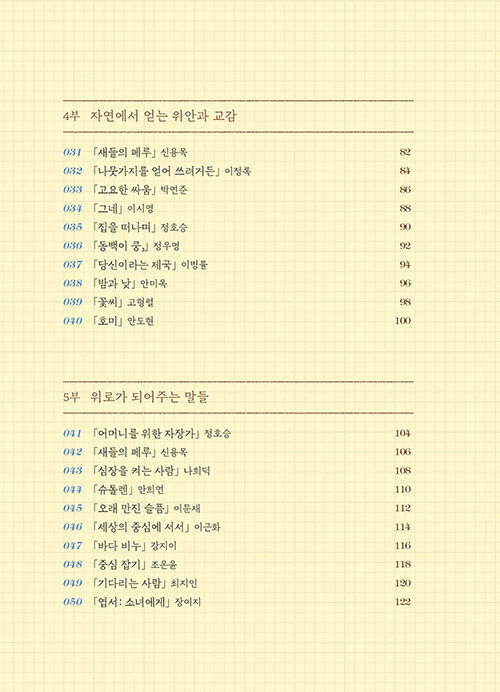 4부 자연에서 얻는 위안과 교감

031 「새들의 페루」 신용목 82
032 「나뭇가지를 얻어 쓰려거든」 이정록 84
033 「고요한 싸움」 박연준 86
034 「그네」 이시영 88
035 「집을 떠나며」 정호승 90
036 「동백이 쿵,」 정우영 92
037 「당신이라는 제국」 이병률 94
038 「밤과 낮」 안미옥 96
039 「꽃씨」 고형렬 98
040 「호미」 안도현 100

5부 위로가 되어주는 말들

041 「어머니를 위한 자장가」 정호승 104
042 「새들의 페루」 신용목 106
043 「심장을 켜는 사람」 나희덕 108
044 「슈톨렌」 안희연 110
045 「오래 만진 슬픔」 이문재 112
046 「세상의 중심에 서서」 이근화 114
047 「바다 비누」 강지이 116
048 「중심 잡기」 조온윤 118
049 「기다리는 사람」 최지인 120
050 「엽서: 소녀에게」 장이지 122